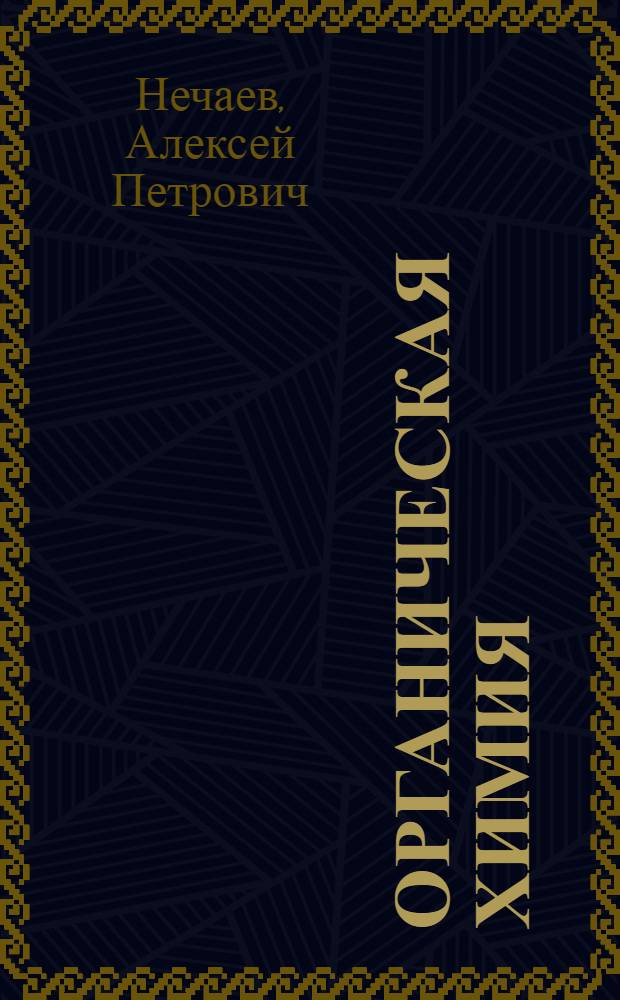 Нечаев, Алексей Петрович

ОРГАНИЧЕСКАЯ ХИМИЯ